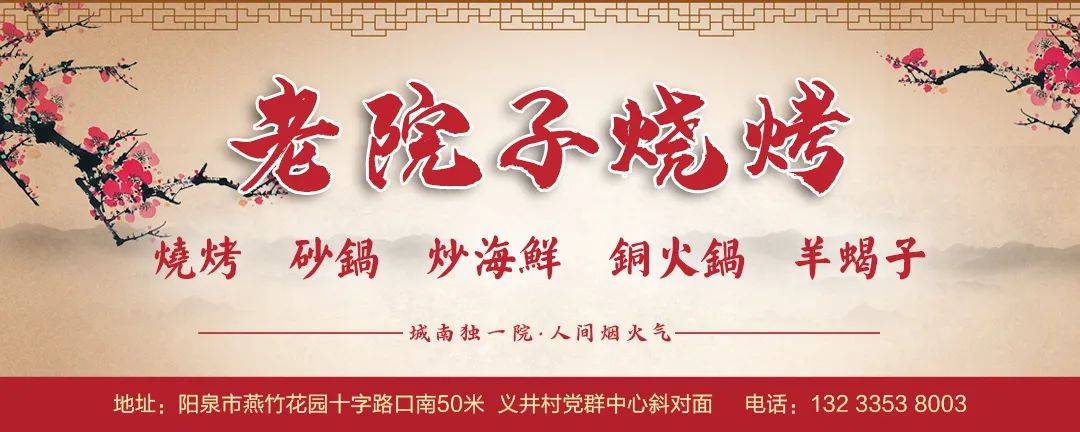 老院子烧烤

燒烤 砂鍋 炒海鮮 銅火鍋 羊蝎子

城南独一院·人间烟火气

地址：阳泉市燕竹花园十字路口南50米 义井村党群中心斜对面 电话：132 3353 8003